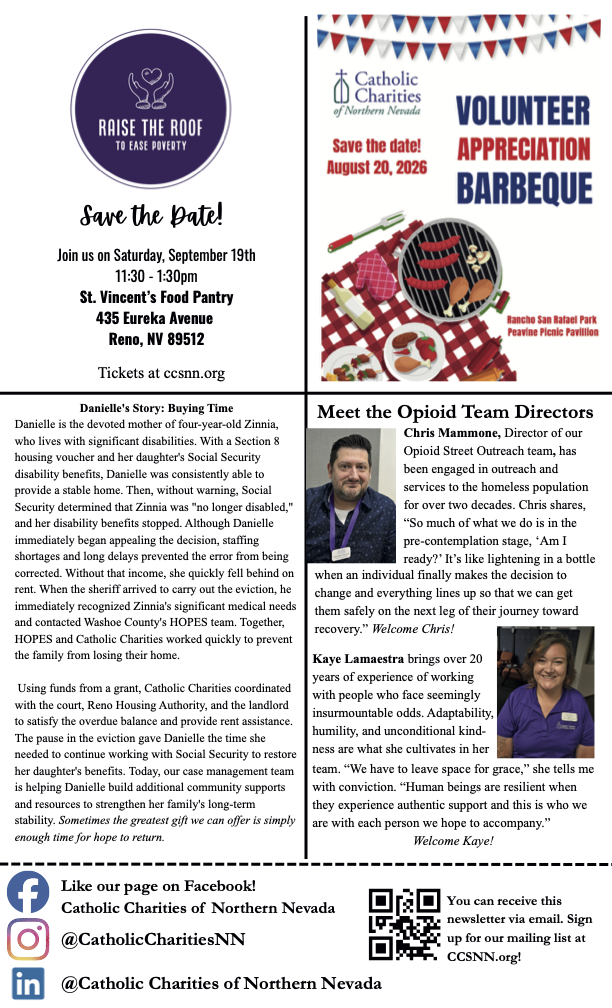 RAISE THE ROOF
TO EASE POVERTY

Save the Date!

Join us on Saturday, September 19th
11:30 - 1:30pm
St. Vincent's Food Pantry
435 Eureka Avenue
Reno, NV 89512

Tickets at ccsnn.org

Catholic Charities of Northern Nevada

Save the date! August 20, 2026

VOLUNTEER APPRECIATION BARBEQUE

Rancho San Rafael Park
Peavine Picnic Pavilion

Danielle's Story: Buying Time

Danielle is the devoted mother of four-year-old Zinnia, who lives with significant disabilities. With a Section 8 housing voucher and her daughter's Social Security disability benefits, Danielle was consistently able to provide a stable home. Then, without warning, Social Security determined that Zinnia was "no longer disabled," and her disability benefits stopped. Although Danielle immediately began appealing the decision, staffing shortages and long delays prevented the error from being corrected. Without that income, she quickly fell behind on rent. When the sheriff arrived to carry out the eviction, he immediately recognized Zinnia's significant medical needs and contacted Washoe County's HOPES team. Together, HOPES and Catholic Charities worked quickly to prevent the family from losing their home.

Using funds from a grant, Catholic Charities coordinated with the court, Reno Housing Authority, and the landlord to satisfy the overdue balance and provide rent assistance. The pause in the eviction gave Danielle the time she needed to continue working with Social Security to restore her daughter's benefits. Today, our case management team is helping Danielle build additional community supports and resources to strengthen her family's long-term stability. Sometimes the greatest gift we can offer is simply enough time for hope to return.

Meet the Opioid Team Directors

Chris Mammone, Director of our Opioid Street Outreach team, has been engaged in outreach and services to the homeless population for over two decades. Chris shares, "So much of what we do is in the pre-contemplation stage, 'Am I ready?' It's like lightening in a bottle when an individual finally makes the decision to change and everything lines up so that we can get them safely on the next leg of their journey toward recovery." Welcome Chris!

Kaye Lamaestra brings over 20 years of experience of working with people who face seemingly insurmountable odds. Adaptability, humility, and unconditional kindness are what she cultivates in her team. "We have to leave space for grace," she tells me with conviction. "Human beings are resilient when they experience authentic support and this is who we are with each person we hope to accompany."
Welcome Kaye!

Like our page on Facebook!
Catholic Charities of Northern Nevada

@CatholicCharitiesNN

@Catholic Charities of Northern Nevada

You can receive this newsletter via email. Sign up for our mailing list at CCSNN.org!